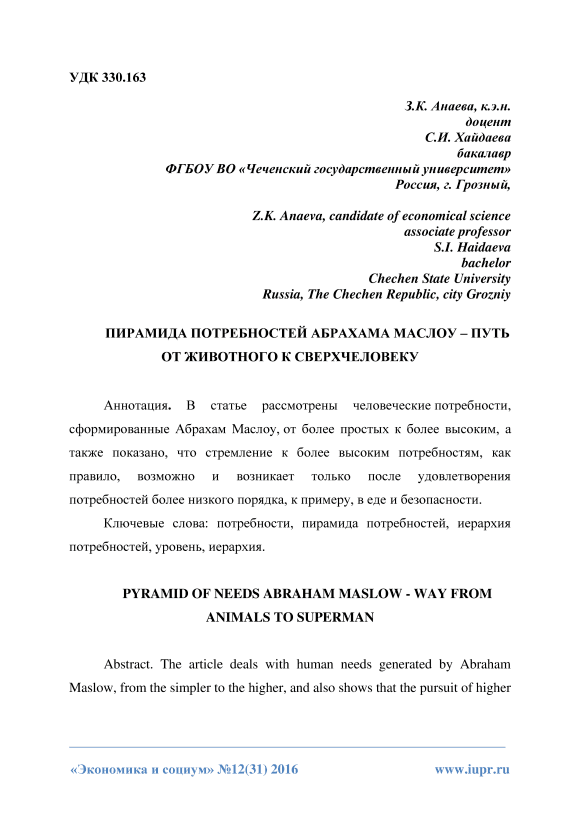 УДК 330.163

З.К. Анаева, к.э.н.
доцент
С.И. Хайдаева
бакалавр
ФГБОУ ВО «Чеченский государственный университет»
Россия, г. Грозный,

Z.K. Anaeva, candidate of economical science
associate professor
S.I. Haidaeva
bachelor
Chechen State University
Russia, The Chechen Republic, city Grozniy

ПИРАМИДА ПОТРЕБНОСТЕЙ АБРАХАМА МАСЛОУ – ПУТЬ ОТ ЖИВОТНОГО К СВЕРХЧЕЛОВЕКУ

Аннотация. В статье рассмотрены человеческие потребности, сформированные Абрахам Маслоу, от более простых к более высоким, а также показано, что стремление к более высоким потребностям, как правило, возможно и возникает только после удовлетворения потребностей более низкого порядка, к примеру, в еде и безопасности.

Ключевые слова: потребности, пирамида потребностей, иерархия потребностей, уровень, иерархия.

PYRAMID OF NEEDS ABRAHAM MASLOW - WAY FROM ANIMALS TO SUPERMAN

Abstract. The article deals with human needs generated by Abraham Maslow, from the simpler to the higher, and also shows that the pursuit of higher

«Экономика и социум» №12(31) 2016 www.iupr.ru